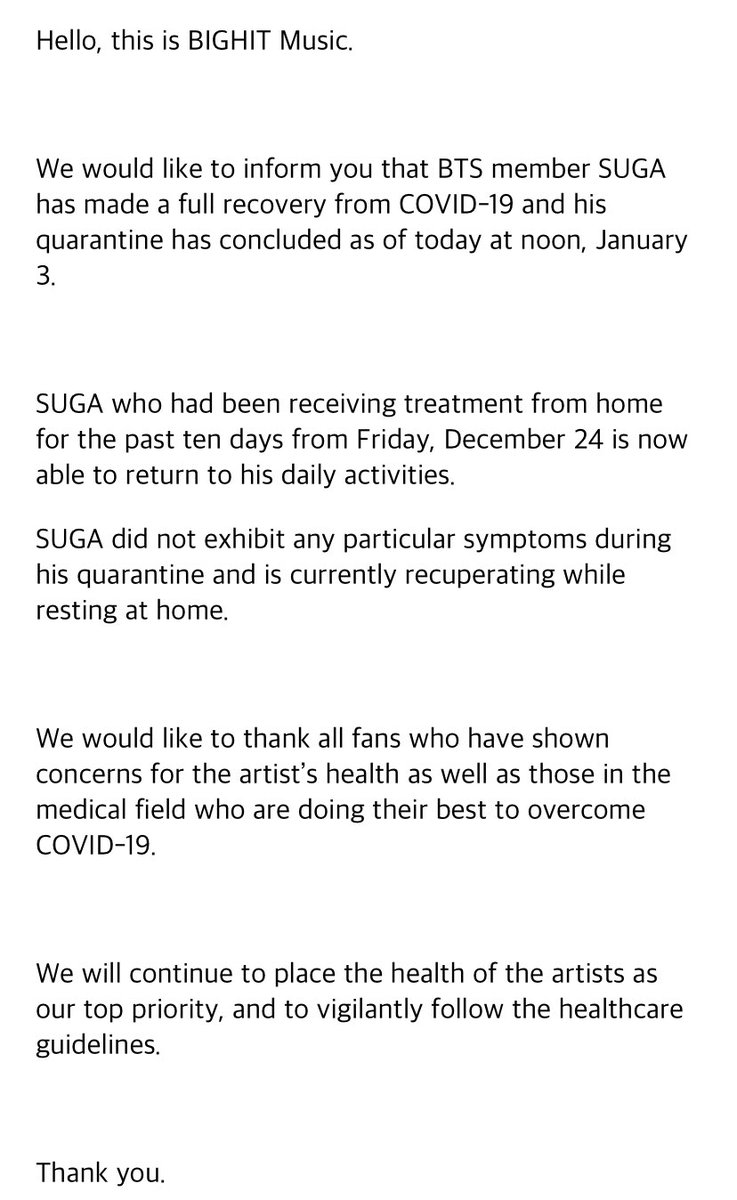 Hello, this is BIGHIT Music.

We would like to inform you that BTS member SUGA has made a full recovery from COVID-19 and his quarantine has concluded as of today at noon, January 3.

SUGA who had been receiving treatment from home for the past ten days from Friday, December 24 is now able to return to his daily activities.

SUGA did not exhibit any particular symptoms during his quarantine and is currently recuperating while resting at home.

We would like to thank all fans who have shown concerns for the artist's health as well as those in the medical field who are doing their best to overcome COVID-19.

We will continue to place the health of the artists as our top priority, and to vigilantly follow the healthcare guidelines.

Thank you.